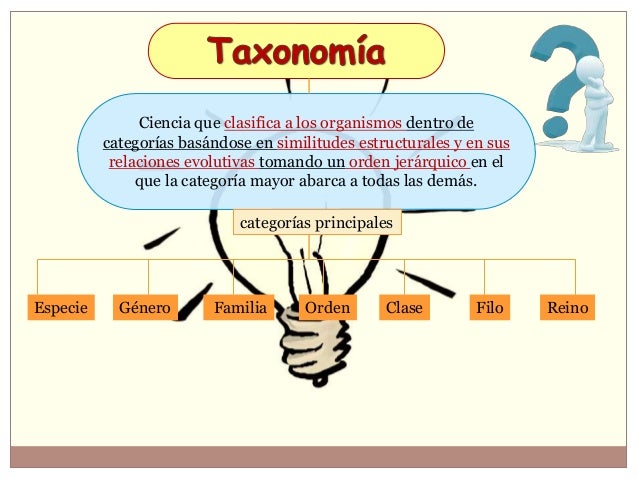 Taxonomía

Ciencia que clasifica a los organismos dentro de categorías basándose en similitudes estructurales y en sus relaciones evolutivas tomando un orden jerárquico en el que la categoría mayor abarca a todas las demás.

categorías principales

Especie

Género

Familia

Orden

Clase

Filo

Reino